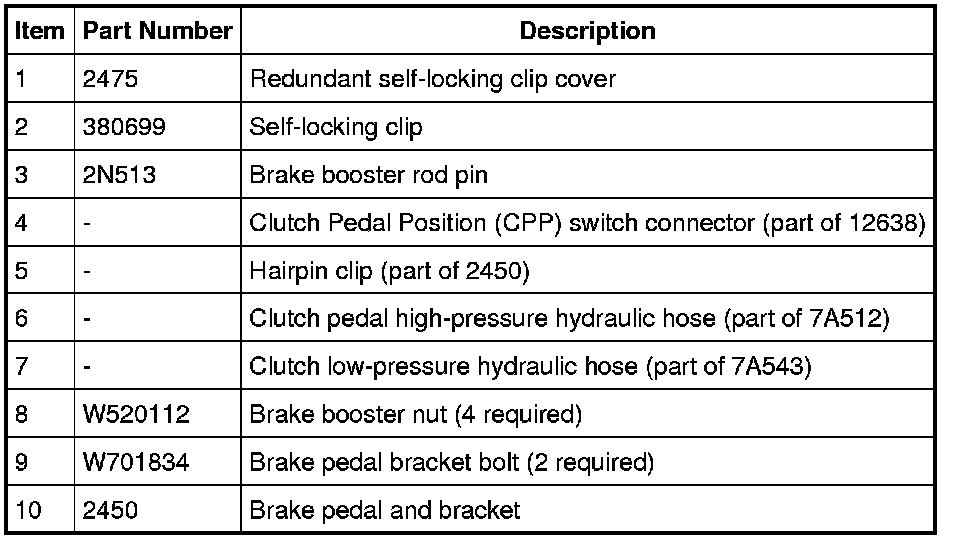 | Item | Part Number | Description |
|---|---|---|
| 1 | 2475 | Redundant self-locking clip cover |
| 2 | 380699 | Self-locking clip |
| 3 | 2N513 | Brake booster rod pin |
| 4 | - | Clutch Pedal Position (CPP) switch connector (part of 12638) |
| 5 | - | Hairpin clip (part of 2450) |
| 6 | - | Clutch pedal high-pressure hydraulic hose (part of 7A512) |
| 7 | - | Clutch low-pressure hydraulic hose (part of 7A543) |
| 8 | W520112 | Brake booster nut (4 required) |
| 9 | W701834 | Brake pedal bracket bolt (2 required) |
| 10 | 2450 | Brake pedal and bracket |